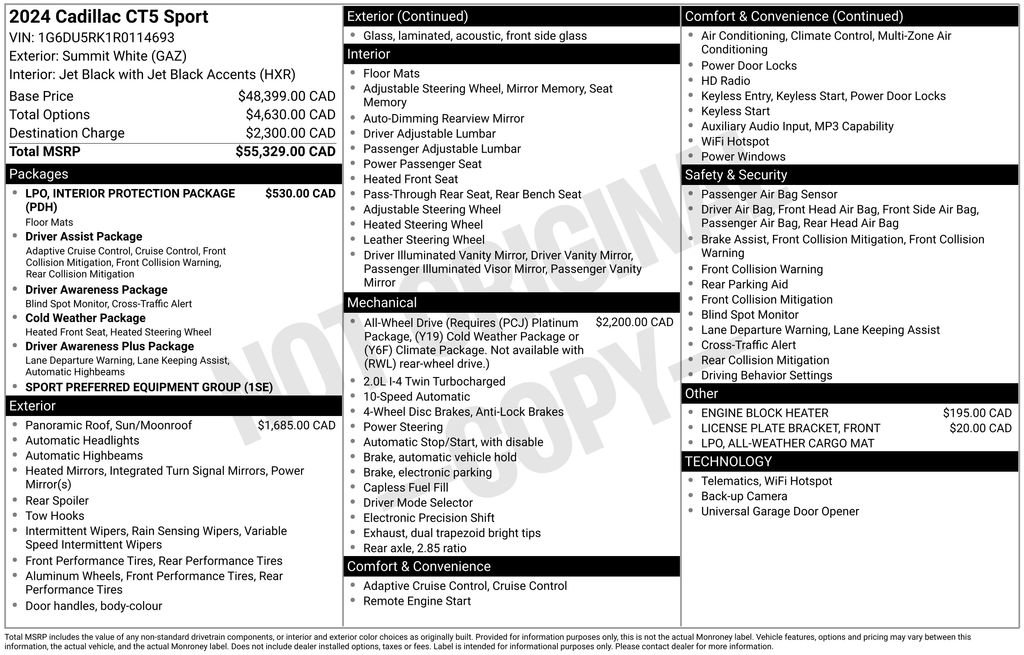 2024 Cadillac CT5 Sport
VIN: 1G6DU5RK1R0114693
Exterior: Summit White (GAZ)
Interior: Jet Black with Jet Black Accents (HXR)

Base Price $48,399.00 CAD
Total Options $4,630.00 CAD
Destination Charge $2,300.00 CAD
Total MSRP $55,329.00 CAD

Packages
• LPO, INTERIOR PROTECTION PACKAGE (PDH) $530.00 CAD
Floor Mats
• Driver Assist Package
Adaptive Cruise Control, Cruise Control, Front Collision Mitigation, Front Collision Warning, Rear Collision Mitigation
• Driver Awareness Package
Blind Spot Monitor, Cross-Traffic Alert
• Cold Weather Package
Heated Front Seat, Heated Steering Wheel
• Driver Awareness Plus Package
Lane Departure Warning, Lane Keeping Assist, Automatic Highbeams
• SPORT PREFERRED EQUIPMENT GROUP (1SE)

Exterior
• Panoramic Roof, Sun/Moonroof $1,685.00 CAD
• Automatic Headlights
• Automatic Highbeams
• Heated Mirrors, Integrated Turn Signal Mirrors, Power Mirror(s)
• Rear Spoiler
• Tow Hooks
• Intermittent Wipers, Rain Sensing Wipers, Variable Speed Intermittent Wipers
• Front Performance Tires, Rear Performance Tires
• Aluminum Wheels, Front Performance Tires, Rear Performance Tires
• Door handles, body-colour

Exterior (Continued)
• Glass, laminated, acoustic, front side glass

Interior
• Floor Mats
• Adjustable Steering Wheel, Mirror Memory, Seat Memory
• Auto-Dimming Rearview Mirror
• Driver Adjustable Lumbar
• Passenger Adjustable Lumbar
• Power Passenger Seat
• Heated Front Seat
• Pass-Through Rear Seat, Rear Bench Seat
• Adjustable Steering Wheel
• Heated Steering Wheel
• Leather Steering Wheel
• Driver Illuminated Vanity Mirror, Driver Vanity Mirror, Passenger Illuminated Visor Mirror, Passenger Vanity Mirror

Mechanical
• All-Wheel Drive (Requires (PCJ) Platinum Package, (Y19) Cold Weather Package or (Y6F) Climate Package. Not available with (RWL) rear-wheel drive.) $2,200.00 CAD
• 2.0L I-4 Twin Turbocharged
• 10-Speed Automatic
• 4-Wheel Disc Brakes, Anti-Lock Brakes
• Power Steering
• Automatic Stop/Start, with disable
• Brake, automatic vehicle hold
• Brake, electronic parking
• Capless Fuel Fill
• Driver Mode Selector
• Electronic Precision Shift
• Exhaust, dual trapezoid bright tips
• Rear axle, 2.85 ratio

Comfort & Convenience
• Adaptive Cruise Control, Cruise Control
• Remote Engine Start

Comfort & Convenience (Continued)
• Air Conditioning, Climate Control, Multi-Zone Air Conditioning
• Power Door Locks
• HD Radio
• Keyless Entry, Keyless Start, Power Door Locks
• Keyless Start
• Auxiliary Audio Input, MP3 Capability
• WiFi Hotspot
• Power Windows

Safety & Security
• Passenger Air Bag Sensor
• Driver Air Bag, Front Head Air Bag, Front Side Air Bag, Passenger Air Bag, Rear Head Air Bag
• Brake Assist, Front Collision Mitigation, Front Collision Warning
• Front Collision Warning
• Rear Parking Aid
• Front Collision Mitigation
• Blind Spot Monitor
• Lane Departure Warning, Lane Keeping Assist
• Cross-Traffic Alert
• Rear Collision Mitigation
• Driving Behavior Settings

Other
• ENGINE BLOCK HEATER $195.00 CAD
• LICENSE PLATE BRACKET, FRONT $20.00 CAD
• LPO, ALL-WEATHER CARGO MAT

TECHNOLOGY
• Telematics, WiFi Hotspot
• Back-up Camera
• Universal Garage Door Opener

Total MSRP includes the value of any non-standard drivetrain components, or interior and exterior color choices as originally built. Provided for information purposes only, this is not the actual Monroney label. Vehicle features, options and pricing may vary between this information, the actual vehicle, and the actual Monroney label. Does not include dealer installed options, taxes or fees. Label is intended for informational purposes only. Please contact dealer for more information.

NOT ORIGINAL COPY